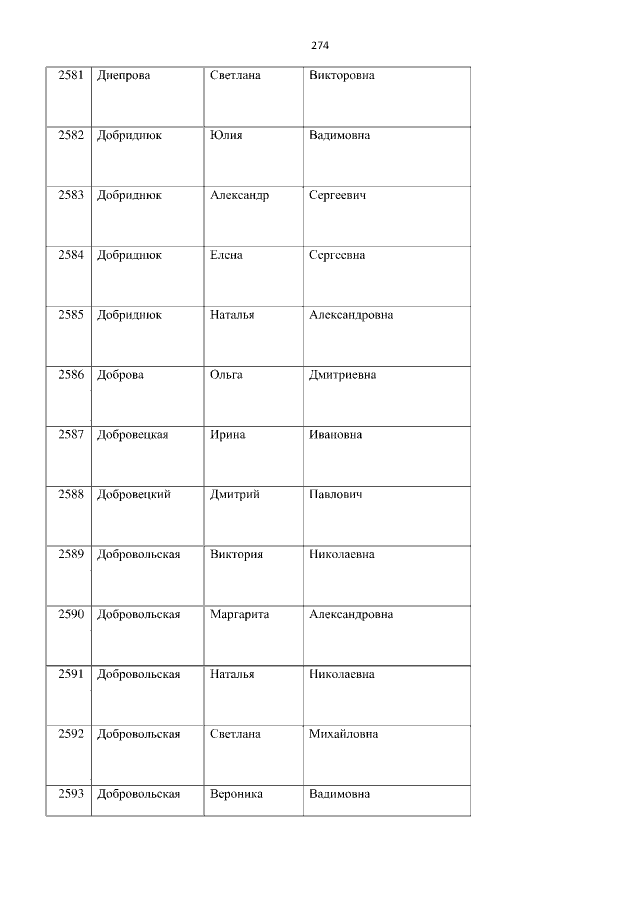 274

| 2581 | Днепрова | Светлана | Викторовна |
|---|---|---|---|
| 2582 | Добриднюк | Юлия | Вадимовна |
| 2583 | Добриднюк | Александр | Сергеевич |
| 2584 | Добриднюк | Елена | Сергеевна |
| 2585 | Добриднюк | Наталья | Александровна |
| 2586 | Доброва | Ольга | Дмитриевна |
| 2587 | Добровецкая | Ирина | Ивановна |
| 2588 | Добровецкий | Дмитрий | Павлович |
| 2589 | Добровольская | Виктория | Николаевна |
| 2590 | Добровольская | Маргарита | Александровна |
| 2591 | Добровольская | Наталья | Николаевна |
| 2592 | Добровольская | Светлана | Михайловна |
| 2593 | Добровольская | Вероника | Вадимовна |